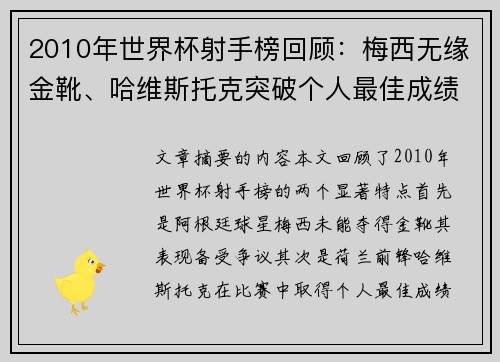 2010年世界杯射手榜回顾：梅西无缘金靴、哈维斯托克突破个人最佳成绩

文章摘要的内容本文回顾了2010年世界杯射手榜的两个显著特点首先是阿根廷球星梅西未能夺得金靴其表现备受争议其次是荷兰前锋哈维斯托克在比赛中取得个人最佳成绩